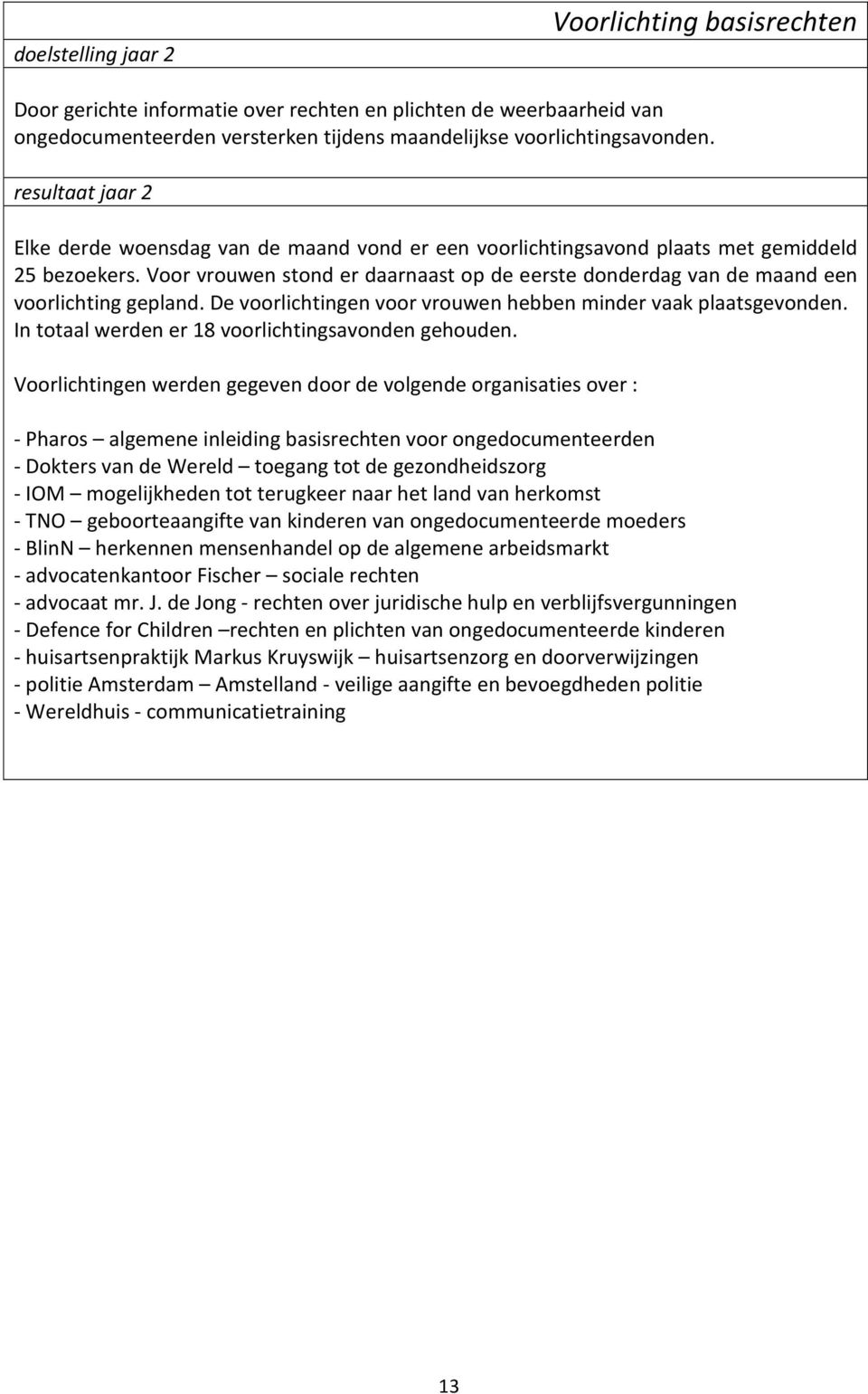 Voorlichting basisrechten

doelstelling jaar 2

Door gerichte informatie over rechten en plichten de weerbaarheid van ongedocumenteerden versterken tijdens maandelijkse voorlichtingsavonden.

resultaat jaar 2

Elke derde woensdag van de maand vond er een voorlichtingsavond plaats met gemiddeld 25 bezoekers. Voor vrouwen stond er daarnaast op de eerste donderdag van de maand een voorlichting gepland. De voorlichtingen voor vrouwen hebben minder vaak plaatsgevonden. In totaal werden er 18 voorlichtingsavonden gehouden.

Voorlichtingen werden gegeven door de volgende organisaties over :

- Pharos – algemene inleiding basisrechten voor ongedocumenteerden
- Dokters van de Wereld – toegang tot de gezondheidszorg
- IOM – mogelijkheden tot terugkeer naar het land van herkomst
- TNO – geboorteaangifte van kinderen van ongedocumenteerde moeders
- BlinN – herkennen mensenhandel op de algemene arbeidsmarkt
- advocatenkantoor Fischer – sociale rechten
- advocaat mr. J. de Jong - rechten over juridische hulp en verblijfsvergunningen
- Defence for Children –rechten en plichten van ongedocumenteerde kinderen
- huisartsenpraktijk Markus Kruyswijk – huisartsenzorg en doorverwijzingen
- politie Amsterdam – Amstelland - veilige aangifte en bevoegdheden politie
- Wereldhuis - communicatietraining

13